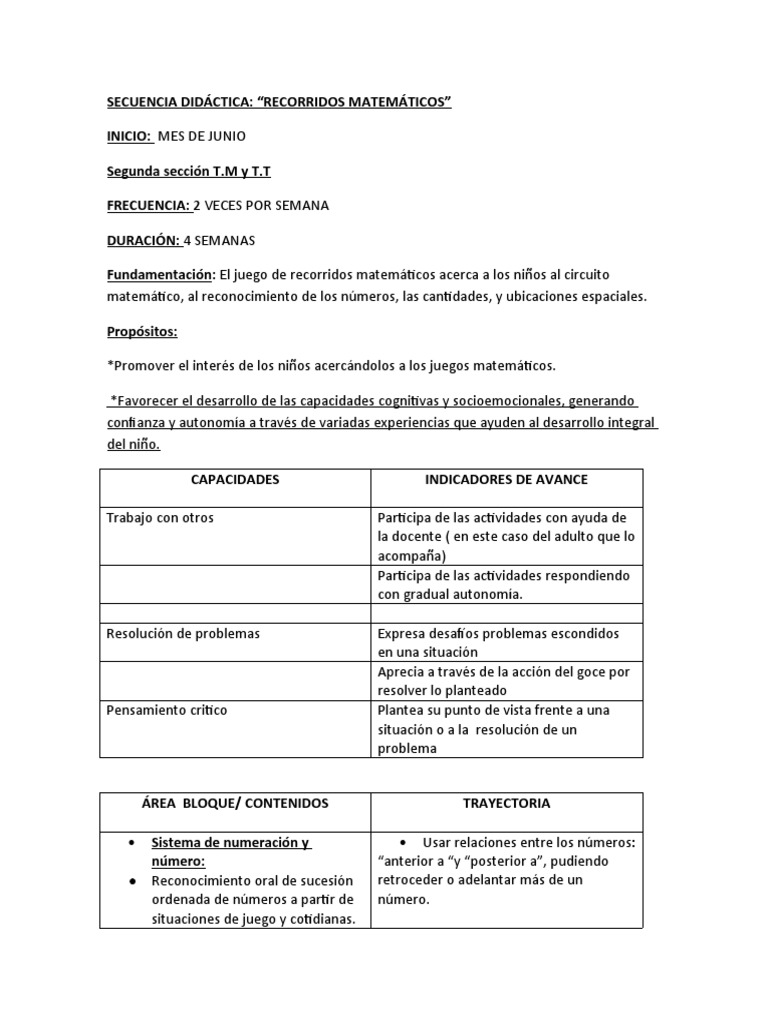 SECUENCIA DIDÁCTICA: “RECORRIDOS MATEMÁTICOS”

INICIO: MES DE JUNIO

Segunda sección T.M y T.T

FRECUENCIA: 2 VECES POR SEMANA

DURACIÓN: 4 SEMANAS

Fundamentación: El juego de recorridos matemáticos acerca a los niños al circuito matemático, al reconocimiento de los números, las cantidades, y ubicaciones espaciales.

Propósitos:

*Promover el interés de los niños acercándolos a los juegos matemáticos.

*Favorecer el desarrollo de las capacidades cognitivas y socioemocionales, generando confianza y autonomía a través de variadas experiencias que ayuden al desarrollo integral del niño.

| CAPACIDADES | INDICADORES DE AVANCE |
|---|---|
| Trabajo con otros | Participa de las actividades con ayuda de la docente ( en este caso del adulto que lo acompaña) |
| | Participa de las actividades respondiendo con gradual autonomía. |
| | |
| Resolución de problemas | Expresa desafíos problemas escondidos en una situación |
| | Aprecia a través de la acción del goce por resolver lo planteado |
| Pensamiento critico | Plantea su punto de vista frente a una situación o a la resolución de un problema |

| ÁREA BLOQUE/ CONTENIDOS | TRAYECTORIA |
|---|---|
| • Sistema de numeración y número: ● Reconocimiento oral de sucesión ordenada de números a partir de situaciones de juego y cotidianas. | • Usar relaciones entre los números: “anterior a “y “posterior a”, pudiendo retroceder o adelantar más de un número. |